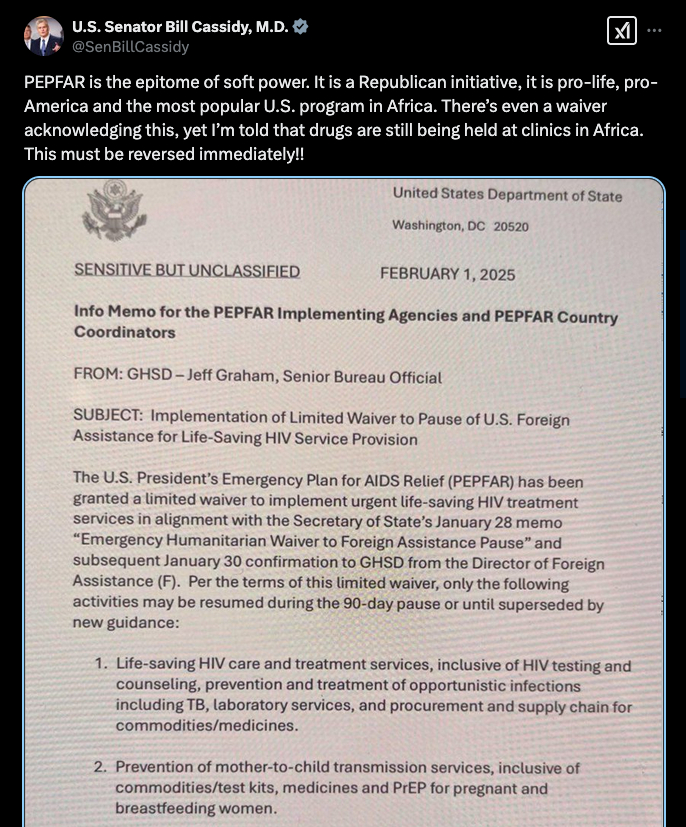 U.S. Senator Bill Cassidy, M.D.
@SenBillCassidy

PEPFAR is the epitome of soft power. It is a Republican initiative, it is pro-life, pro-America and the most popular U.S. program in Africa. There's even a waiver acknowledging this, yet I'm told that drugs are still being held at clinics in Africa. This must be reversed immediately!!

United States Department of State

Washington, DC 20520

SENSITIVE BUT UNCLASSIFIED FEBRUARY 1, 2025

Info Memo for the PEPFAR Implementing Agencies and PEPFAR Country Coordinators

FROM: GHSD – Jeff Graham, Senior Bureau Official

SUBJECT: Implementation of Limited Waiver to Pause of U.S. Foreign Assistance for Life-Saving HIV Service Provision

The U.S. President's Emergency Plan for AIDS Relief (PEPFAR) has been granted a limited waiver to implement urgent life-saving HIV treatment services in alignment with the Secretary of State's January 28 memo "Emergency Humanitarian Waiver to Foreign Assistance Pause" and subsequent January 30 confirmation to GHSD from the Director of Foreign Assistance (F). Per the terms of this limited waiver, only the following activities may be resumed during the 90-day pause or until superseded by new guidance:

1. Life-saving HIV care and treatment services, inclusive of HIV testing and counseling, prevention and treatment of opportunistic infections including TB, laboratory services, and procurement and supply chain for commodities/medicines.

2. Prevention of mother-to-child transmission services, inclusive of commodities/test kits, medicines and PrEP for pregnant and breastfeeding women.